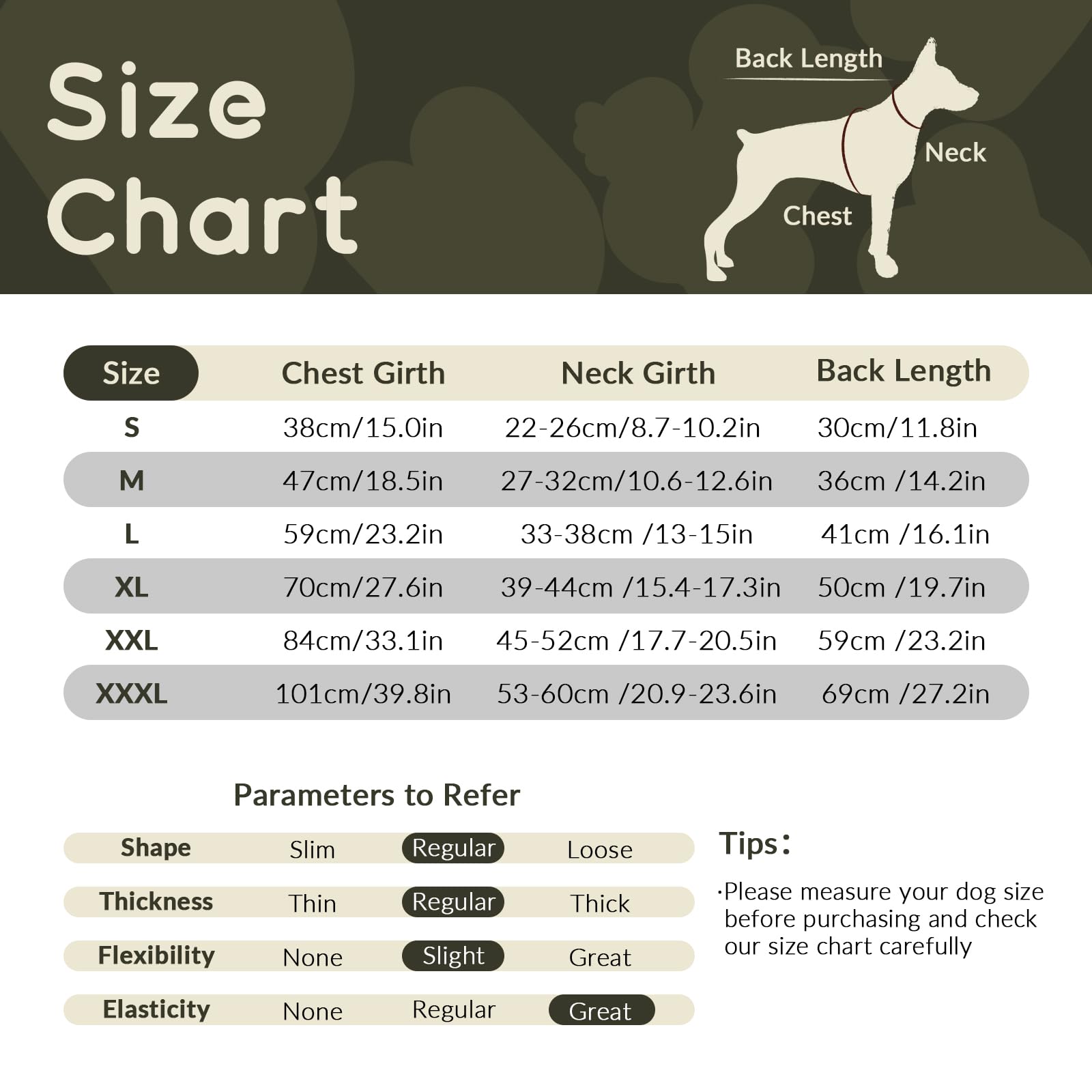 Size Chart

Back Length

Neck

Chest

| Size | Chest Girth | Neck Girth | Back Length |
|---|---|---|---|
| S | 38cm/15.0in | 22-26cm/8.7-10.2in | 30cm/11.8in |
| M | 47cm/18.5in | 27-32cm/10.6-12.6in | 36cm /14.2in |
| L | 59cm/23.2in | 33-38cm /13-15in | 41cm /16.1in |
| XL | 70cm/27.6in | 39-44cm /15.4-17.3in | 50cm /19.7in |
| XXL | 84cm/33.1in | 45-52cm /17.7-20.5in | 59cm /23.2in |
| XXXL | 101cm/39.8in | 53-60cm /20.9-23.6in | 69cm /27.2in |

Parameters to Refer

| Shape | Slim | Regular | Loose |
|---|---|---|---|
| Thickness | Thin | Regular | Thick |
| Flexibility | None | Slight | Great |
| Elasticity | None | Regular | Great |

Tips:

·Please measure your dog size before purchasing and check our size chart carefully